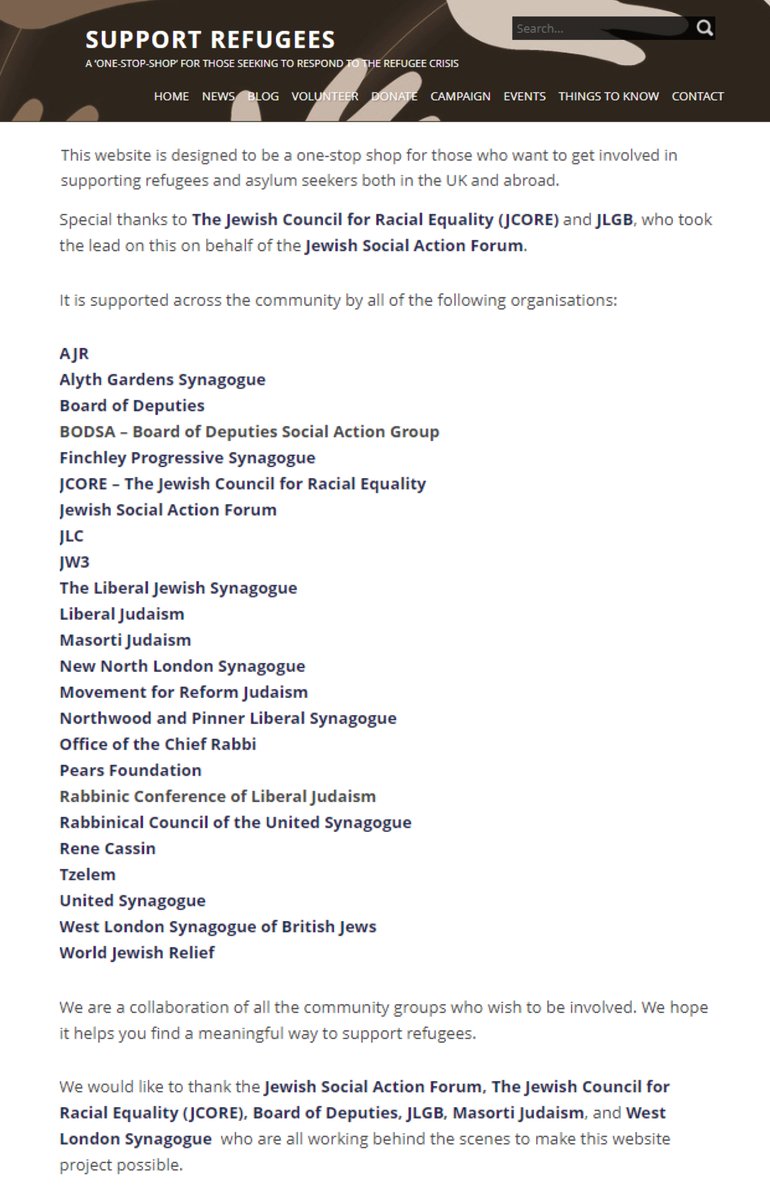 SUPPORT REFUGEES
A 'ONE-STOP-SHOP' FOR THOSE SEEKING TO RESPOND TO THE REFUGEE CRISIS

Search...

HOME NEWS BLOG VOLUNTEER DONATE CAMPAIGN EVENTS THINGS TO KNOW CONTACT

This website is designed to be a one-stop shop for those who want to get involved in supporting refugees and asylum seekers both in the UK and abroad.

Special thanks to The Jewish Council for Racial Equality (JCORE) and JLGB, who took the lead on this on behalf of the Jewish Social Action Forum.

It is supported across the community by all of the following organisations:

AJR
Alyth Gardens Synagogue
Board of Deputies
BODSA – Board of Deputies Social Action Group
Finchley Progressive Synagogue
JCORE – The Jewish Council for Racial Equality
Jewish Social Action Forum
JLC
JW3
The Liberal Jewish Synagogue
Liberal Judaism
Masorti Judaism
New North London Synagogue
Movement for Reform Judaism
Northwood and Pinner Liberal Synagogue
Office of the Chief Rabbi
Pears Foundation
Rabbinic Conference of Liberal Judaism
Rabbinical Council of the United Synagogue
Rene Cassin
Tzelem
United Synagogue
West London Synagogue of British Jews
World Jewish Relief

We are a collaboration of all the community groups who wish to be involved. We hope it helps you find a meaningful way to support refugees.

We would like to thank the Jewish Social Action Forum, The Jewish Council for Racial Equality (JCORE), Board of Deputies, JLGB, Masorti Judaism, and West London Synagogue who are all working behind the scenes to make this website project possible.